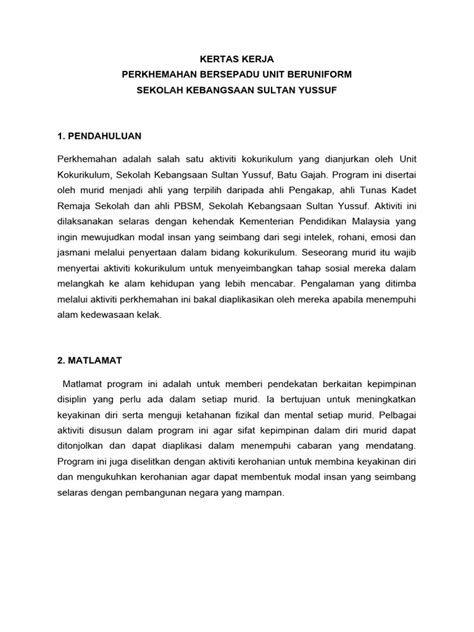 KERTAS KERJA
PERKHEMAHAN BERSEPADU UNIT BERUNIFORM
SEKOLAH KEBANGSAAN SULTAN YUSSUF

1. PENDAHULUAN

Perkhemahan adalah salah satu aktiviti kokurikulum yang dianjurkan oleh Unit Kokurikulum, Sekolah Kebangsaan Sultan Yussuf, Batu Gajah. Program ini disertai oleh murid menjadi ahli yang terpilih daripada ahli Pengakap, ahli Tunas Kadet Remaja Sekolah dan ahli PBSM, Sekolah Kebangsaan Sultan Yussuf. Aktiviti ini dilaksanakan selaras dengan kehendak Kementerian Pendidikan Malaysia yang ingin mewujudkan modal insan yang seimbang dari segi intelek, rohani, emosi dan jasmani melalui penyertaan dalam bidang kokurikulum. Seseorang murid itu wajib menyertai aktiviti kokurikulum untuk menyeimbangkan tahap sosial mereka dalam melangkah ke alam kehidupan yang lebih mencabar. Pengalaman yang ditimba melalui aktiviti perkhemahan ini bakal diaplikasikan oleh mereka apabila menempuhi alam kedewasaan kelak.

2. MATLAMAT

Matlamat program ini adalah untuk memberi pendekatan berkaitan kepimpinan disiplin yang perlu ada dalam setiap murid. Ia bertujuan untuk meningkatkan keyakinan diri serta menguji ketahanan fizikal dan mental setiap murid. Pelbagai aktiviti disusun dalam program ini agar sifat kepimpinan dalam diri murid dapat ditonjolkan dan dapat diaplikasi dalam menempuhi cabaran yang mendatang. Program ini juga diselitkan dengan aktiviti kerohanian untuk membina keyakinan diri dan mengukuhkan kerohanian agar dapat membentuk modal insan yang seimbang selaras dengan pembangunan negara yang mampan.